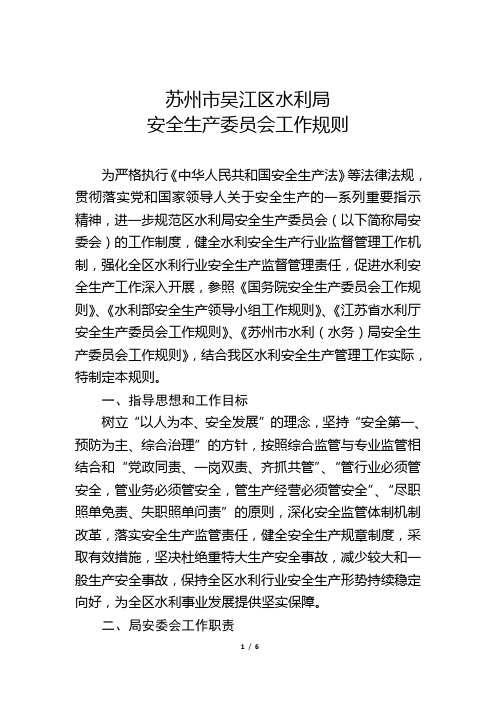 苏州市吴江区水利局
安全生产委员会工作规则

为严格执行《中华人民共和国安全生产法》等法律法规，贯彻落实党和国家领导人关于安全生产的一系列重要指示精神，进一步规范区水利局安全生产委员会（以下简称局安委会）的工作制度，健全水利安全生产行业监督管理工作机制，强化全区水利行业安全生产监督管理责任，促进水利安全生产工作深入开展，参照《国务院安全生产委员会工作规则》、《水利部安全生产领导小组工作规则》、《江苏省水利厅安全生产委员会工作规则》、《苏州市水利（水务）局安全生产委员会工作规则》，结合我区水利安全生产管理工作实际，特制定本规则。

一、指导思想和工作目标

树立“以人为本、安全发展”的理念，坚持“安全第一、预防为主、综合治理”的方针，按照综合监管与专业监管相结合和“党政同责、一岗双责、齐抓共管”、“管行业必须管安全，管业务必须管安全，管生产经营必须管安全”、“尽职照单免责、失职照单问责”的原则，深化安全监管体制机制改革，落实安全生产监管责任，健全安全生产规章制度，采取有效措施，坚决杜绝重特大生产安全事故，减少较大和一般生产安全事故，保持全区水利行业安全生产形势持续稳定向好，为全区水利事业发展提供坚实保障。

二、局安委会工作职责

1 / 6